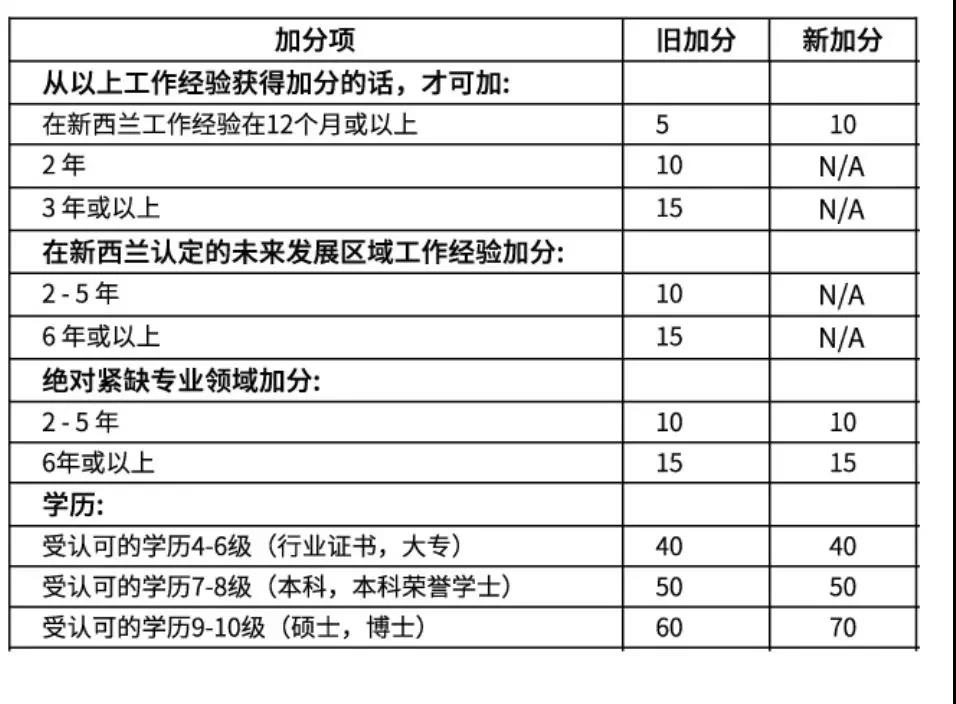 | 加分项 | 旧加分 | 新加分 |
|---|---|---|
| 从以上工作经验获得加分的话，才可加: | | |
| 在新西兰工作经验在12个月或以上 | 5 | 10 |
| 2 年 | 10 | N/A |
| 3 年或以上 | 15 | N/A |
| 在新西兰认定的未来发展区域工作经验加分: | | |
| 2 - 5 年 | 10 | N/A |
| 6 年或以上 | 15 | N/A |
| 绝对紧缺专业领域加分: | | |
| 2 - 5 年 | 10 | 10 |
| 6年或以上 | 15 | 15 |
| 学历: | | |
| 受认可的学历4-6级（行业证书，大专） | 40 | 40 |
| 受认可的学历7-8级（本科，本科荣誉学士） | 50 | 50 |
| 受认可的学历9-10级（硕士，博士） | 60 | 70 |